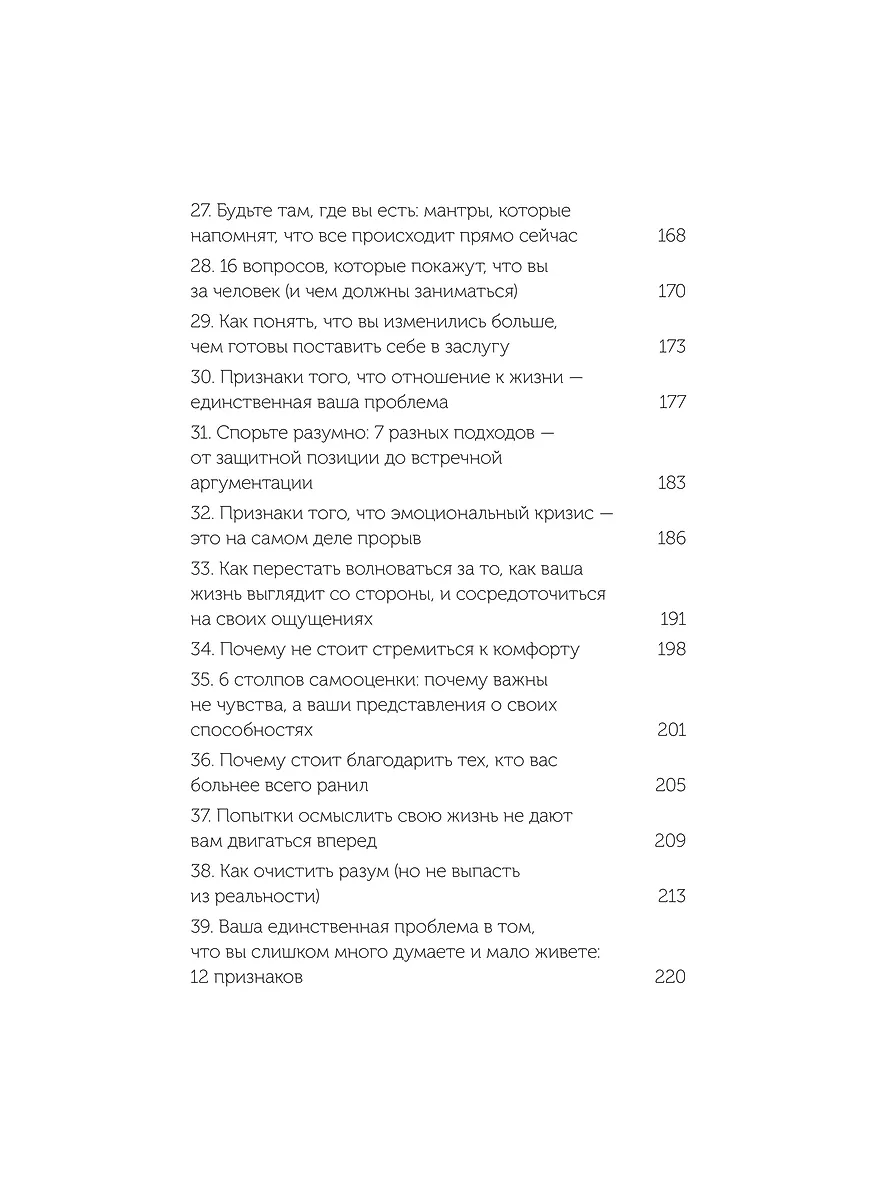 27. Будьте там, где вы есть: мантры, которые напомнят, что все происходит прямо сейчас 168

28. 16 вопросов, которые покажут, что вы за человек (и чем должны заниматься) 170

29. Как понять, что вы изменились больше, чем готовы поставить себе в заслугу 173

30. Признаки того, что отношение к жизни — единственная ваша проблема 177

31. Спорьте разумно: 7 разных подходов — от защитной позиции до встречной аргументации 183

32. Признаки того, что эмоциональный кризис — это на самом деле прорыв 186

33. Как перестать волноваться за то, как ваша жизнь выглядит со стороны, и сосредоточиться на своих ощущениях 191

34. Почему не стоит стремиться к комфорту 198

35. 6 столпов самооценки: почему важны не чувства, а ваши представления о своих способностях 201

36. Почему стоит благодарить тех, кто вас больнее всего ранил 205

37. Попытки осмыслить свою жизнь не дают вам двигаться вперед 209

38. Как очистить разум (но не выпасть из реальности) 213

39. Ваша единственная проблема в том, что вы слишком много думаете и мало живете: 12 признаков 220